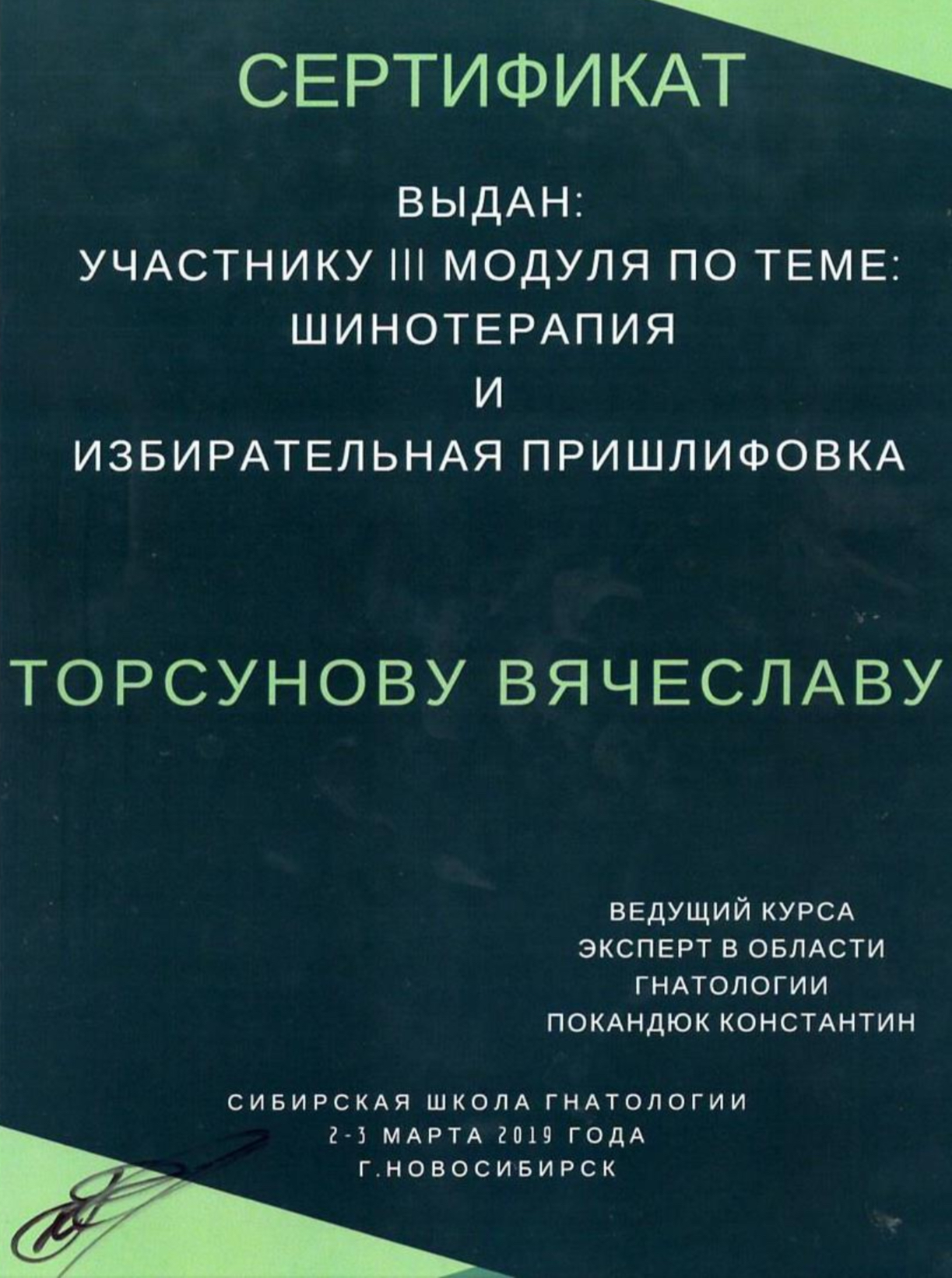 СЕРТИФИКАТ

ВЫДАН:
УЧАСТНИКУ III МОДУЛЯ ПО ТЕМЕ:
ШИНОТЕРАПИЯ
И
ИЗБИРАТЕЛЬНАЯ ПРИШЛИФОВКА

ТОРСУНОВУ ВЯЧЕСЛАВУ

ВЕДУЩИЙ КУРСА
ЭКСПЕРТ В ОБЛАСТИ
ГНАТОЛОГИИ
ПОКАНДЮК КОНСТАНТИН

СИБИРСКАЯ ШКОЛА ГНАТОЛОГИИ
2-3 МАРТА 2019 ГОДА
Г.НОВОСИБИРСК